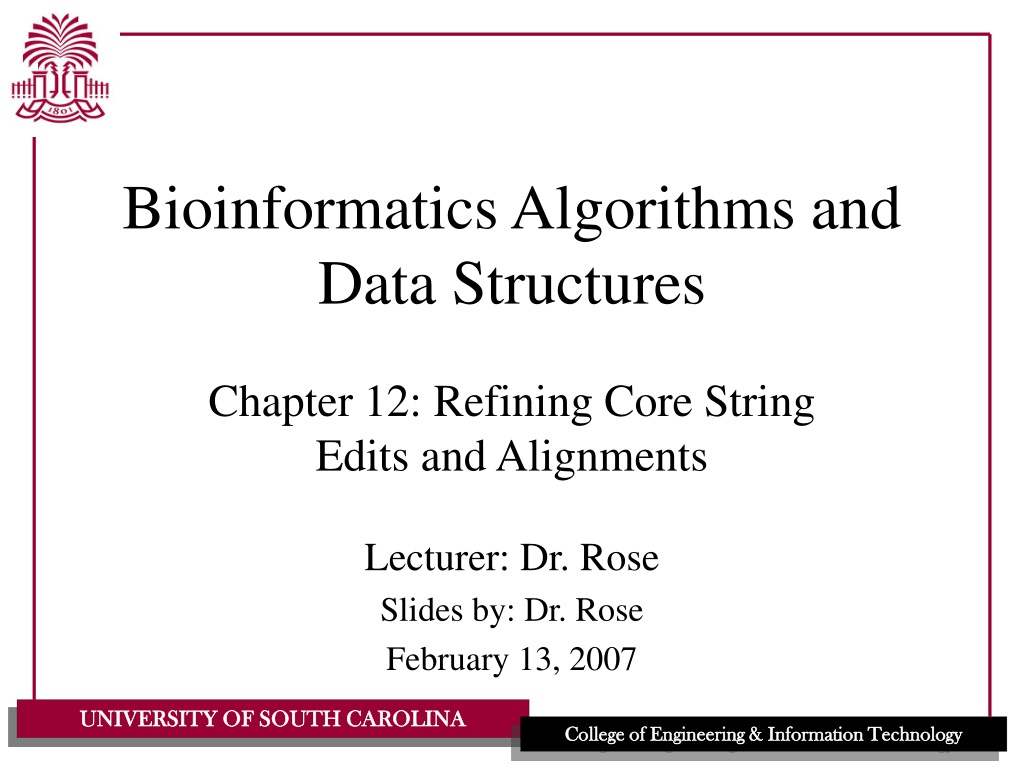 1801

Bioinformatics Algorithms and Data Structures

Chapter 12: Refining Core String Edits and Alignments

Lecturer: Dr. Rose

Slides by: Dr. Rose

February 13, 2007

UNIVERSITY OF SOUTH CAROLINA

College of Engineering & Information Technology